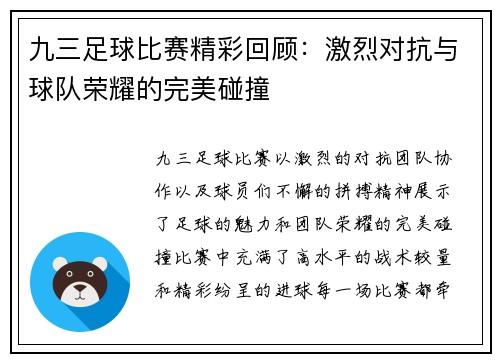 九三足球比赛精彩回顾：激烈对抗与球队荣耀的完美碰撞

九三足球比赛以激烈的对抗团队协作以及球员们不懈的拼搏精神展示了足球的魅力和团队荣耀的完美碰撞比赛中充满了高水平的战术较量和精彩纷呈的进球每一场比赛都牵